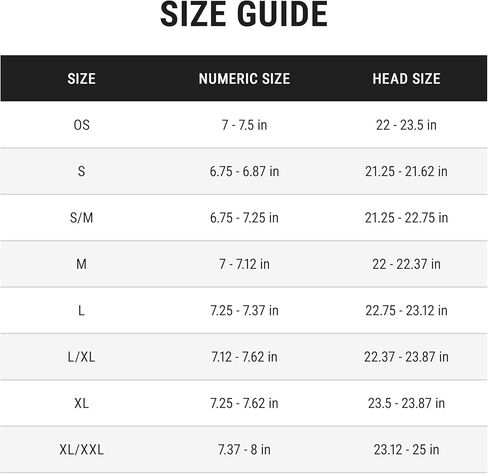 SIZE GUIDE

| SIZE | NUMERIC SIZE | HEAD SIZE |
|---|---|---|
| OS | 7 - 7.5 in | 22 - 23.5 in |
| S | 6.75 - 6.87 in | 21.25 - 21.62 in |
| S/M | 6.75 - 7.25 in | 21.25 - 22.75 in |
| M | 7 - 7.12 in | 22 - 22.37 in |
| L | 7.25 - 7.37 in | 22.75 - 23.12 in |
| L/XL | 7.12 - 7.62 in | 22.37 - 23.87 in |
| XL | 7.25 - 7.62 in | 23.5 - 23.87 in |
| XL/XXL | 7.37 - 8 in | 23.12 - 25 in |